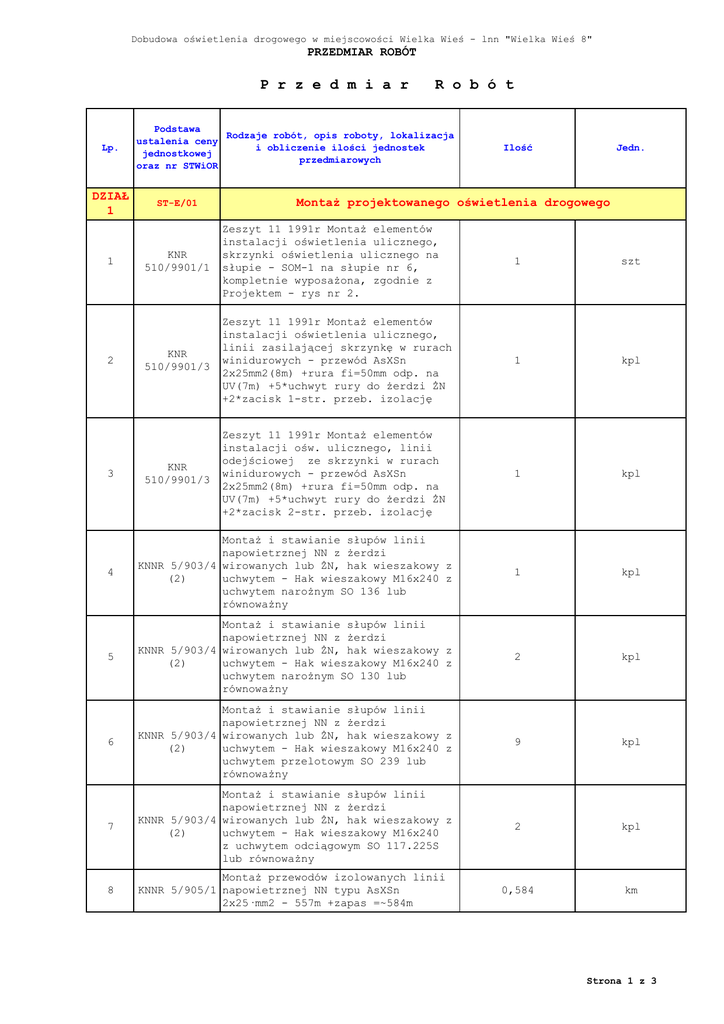 Dobudowa oświetlenia drogowego w miejscowości Wielka Wieś - lnn "Wielka Wieś 8"
PRZEDMIAR ROBÓT

P r z e d m i a r   R o b ó t

| Lp. | Podstawa ustalenia ceny jednostkowej oraz nr STWiOR | Rodzaje robót, opis roboty, lokalizacja i obliczenie ilości jednostek przedmiarowych | Ilość | Jedn. |
|---|---|---|---|---|
| DZIAŁ 1 | ST-E/01 | Montaż projektowanego oświetlenia drogowego | | |
| 1 | KNR 510/9901/1 | Zeszyt 11 1991r Montaż elementów instalacji oświetlenia ulicznego, skrzynki oświetlenia ulicznego na słupie - SOM-1 na słupie nr 6, kompletnie wyposażona, zgodnie z Projektem - rys nr 2. | 1 | szt |
| 2 | KNR 510/9901/3 | Zeszyt 11 1991r Montaż elementów instalacji oświetlenia ulicznego, linii zasilającej skrzynkę w rurach winidurowych - przewód AsXSn 2x25mm2(8m) +rura fi=50mm odp. na UV(7m) +5*uchwyt rury do żerdzi ŻN +2*zacisk 1-str. przeb. izolację | 1 | kpl |
| 3 | KNR 510/9901/3 | Zeszyt 11 1991r Montaż elementów instalacji ośw. ulicznego, linii odejściowej ze skrzynki w rurach winidurowych - przewód AsXSn 2x25mm2(8m) +rura fi=50mm odp. na UV(7m) +5*uchwyt rury do żerdzi ŻN +2*zacisk 2-str. przeb. izolację | 1 | kpl |
| 4 | KNNR 5/903/4 (2) | Montaż i stawianie słupów linii napowietrznej NN z żerdzi wirowanych lub ŻN, hak wieszakowy z uchwytem - Hak wieszakowy M16x240 z uchwytem narożnym SO 136 lub równoważny | 1 | kpl |
| 5 | KNNR 5/903/4 (2) | Montaż i stawianie słupów linii napowietrznej NN z żerdzi wirowanych lub ŻN, hak wieszakowy z uchwytem - Hak wieszakowy M16x240 z uchwytem narożnym SO 130 lub równoważny | 2 | kpl |
| 6 | KNNR 5/903/4 (2) | Montaż i stawianie słupów linii napowietrznej NN z żerdzi wirowanych lub ŻN, hak wieszakowy z uchwytem - Hak wieszakowy M16x240 z uchwytem przelotowym SO 239 lub równoważny | 9 | kpl |
| 7 | KNNR 5/903/4 (2) | Montaż i stawianie słupów linii napowietrznej NN z żerdzi wirowanych lub ŻN, hak wieszakowy z uchwytem - Hak wieszakowy M16x240 z uchwytem odciągowym SO 117.225S lub równoważny | 2 | kpl |
| 8 | KNNR 5/905/1 | Montaż przewodów izolowanych linii napowietrznej NN typu AsXSn 2x25·mm2 - 557m +zapas =~584m | 0,584 | km |

Strona 1 z 3